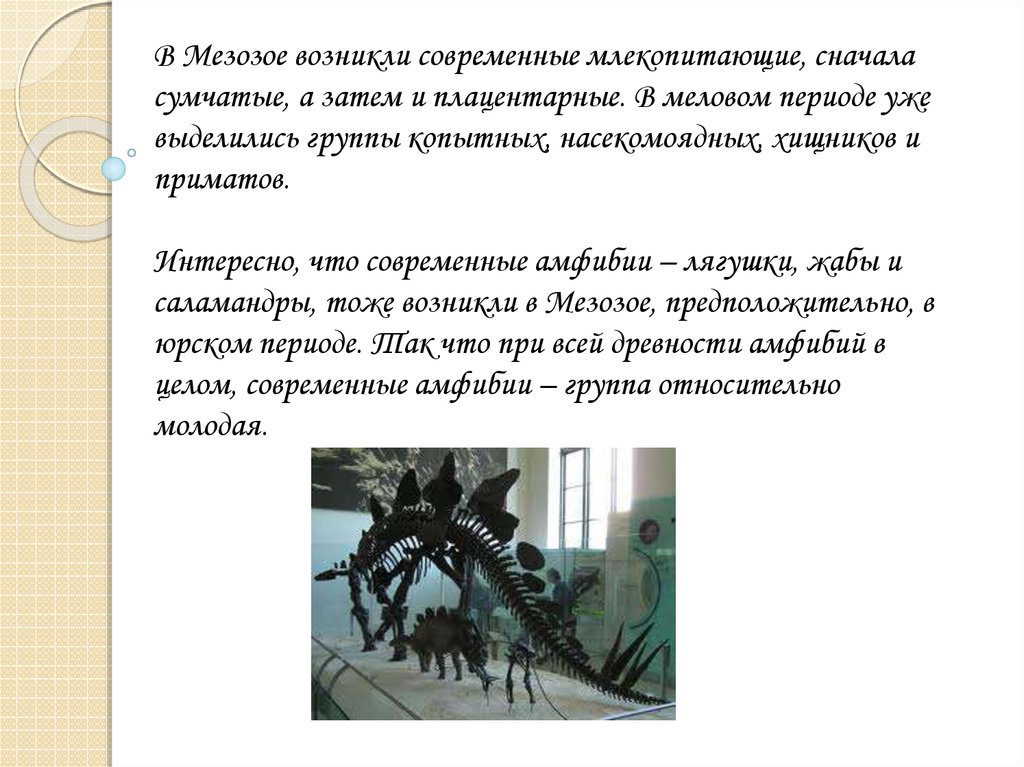 В Мезозое возникли современные млекопитающие, сначала сумчатые, а затем и плацентарные. В меловом периоде уже выделились группы копытных, насекомоядных, хищников и приматов.

Интересно, что современные амфибии – лягушки, жабы и саламандры, тоже возникли в Мезозое, предположительно, в юрском периоде. Так что при всей древности амфибий в целом, современные амфибии – группа относительно молодая.